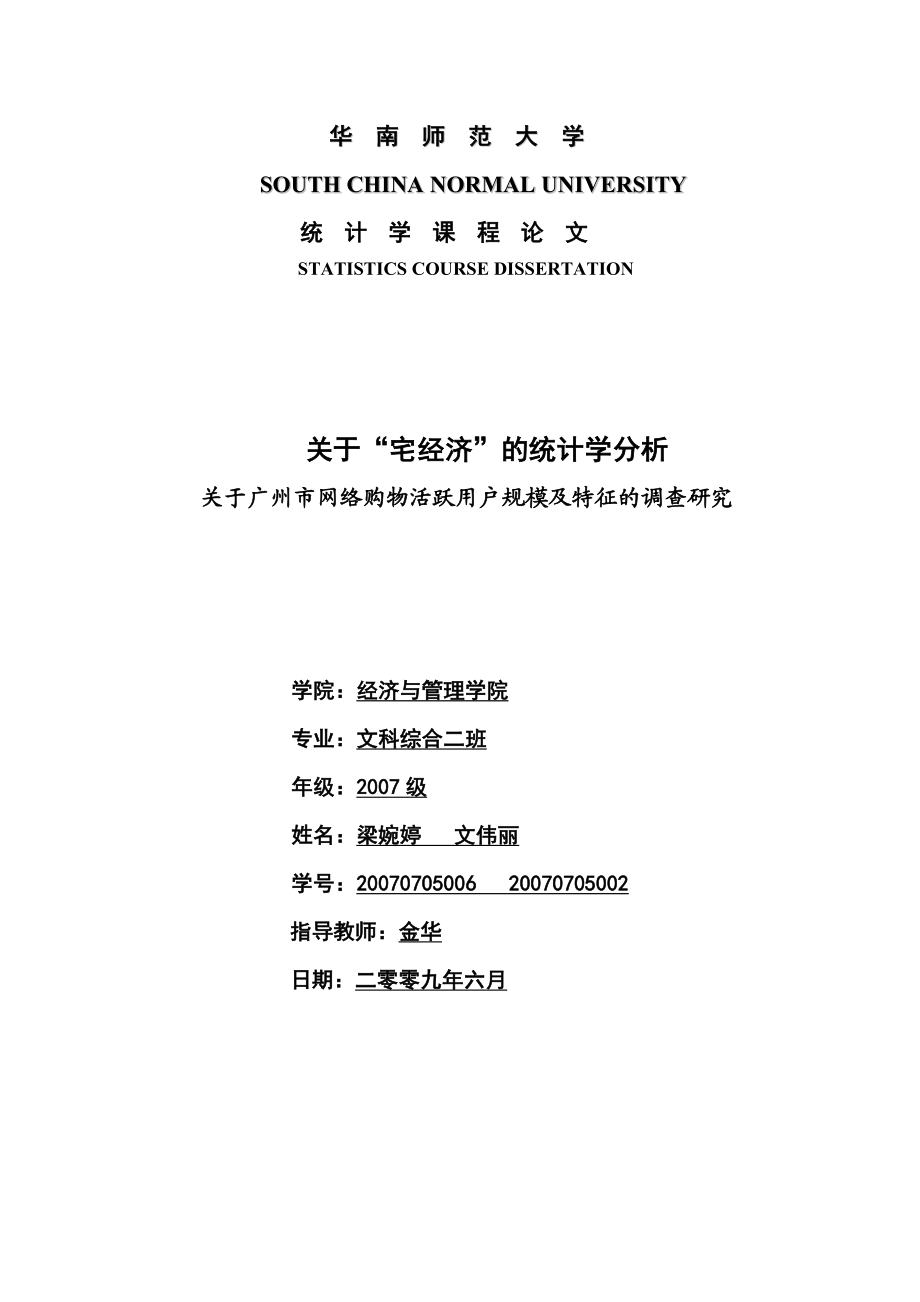 华 南 师 范 大 学

SOUTH CHINA NORMAL UNIVERSITY

统 计 学 课 程 论 文

STATISTICS COURSE DISSERTATION

关于“宅经济”的统计学分析

关于广州市网络购物活跃用户规模及特征的调查研究

学院：经济与管理学院

专业：文科综合二班

年级：2007 级

姓名：梁婉婷　　文伟丽

学号：20070705006　　20070705002

指导教师：金华

日期：二零零九年六月